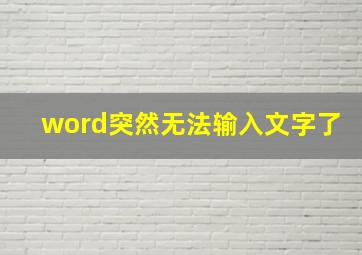 word突然无法输入文字了